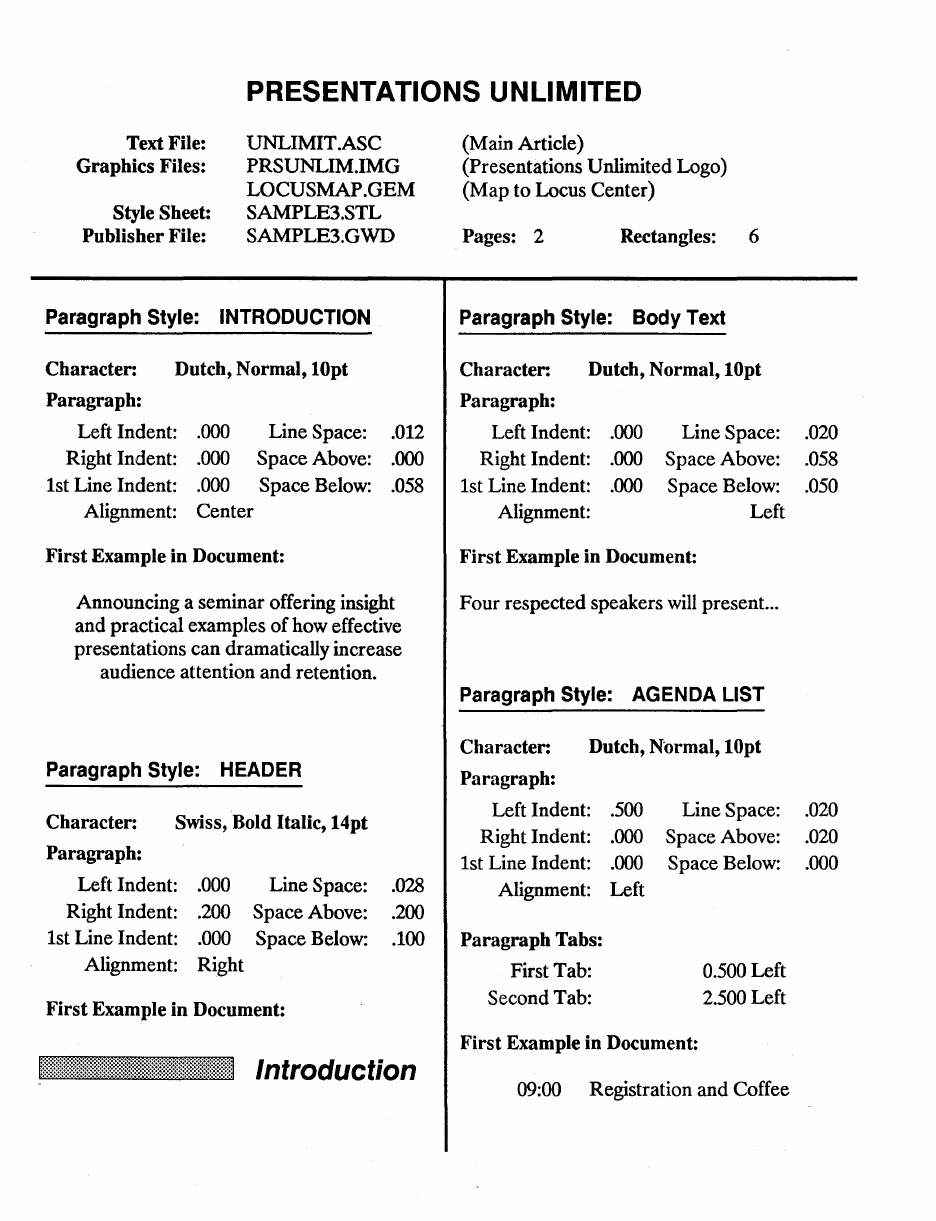 PRESENTATIONS UNLIMITED

Text File: UNLIMIT.ASC (Main Article)
Graphics Files: PRSUNLIM.IMG (Presentations Unlimited Logo)
LOCUSMAP.GEM (Map to Locus Center)
Style Sheet: SAMPLE3.STL
Publisher File: SAMPLE3.GWD Pages: 2 Rectangles: 6

Paragraph Style: INTRODUCTION

Character: Dutch, Normal, 10pt
Paragraph:
Left Indent: .000 Line Space: .012
Right Indent: .000 Space Above: .000
1st Line Indent: .000 Space Below: .058
Alignment: Center

First Example in Document:

Announcing a seminar offering insight and practical examples of how effective presentations can dramatically increase audience attention and retention.

Paragraph Style: HEADER

Character: Swiss, Bold Italic, 14pt
Paragraph:
Left Indent: .000 Line Space: .028
Right Indent: .200 Space Above: .200
1st Line Indent: .000 Space Below: .100
Alignment: Right

First Example in Document:

Introduction

Paragraph Style: Body Text

Character: Dutch, Normal, 10pt
Paragraph:
Left Indent: .000 Line Space: .020
Right Indent: .000 Space Above: .058
1st Line Indent: .000 Space Below: .050
Alignment: Left

First Example in Document:

Four respected speakers will present...

Paragraph Style: AGENDA LIST

Character: Dutch, Normal, 10pt
Paragraph:
Left Indent: .500 Line Space: .020
Right Indent: .000 Space Above: .020
1st Line Indent: .000 Space Below: .000
Alignment: Left

Paragraph Tabs:
First Tab: 0.500 Left
Second Tab: 2.500 Left

First Example in Document:

09:00 Registration and Coffee